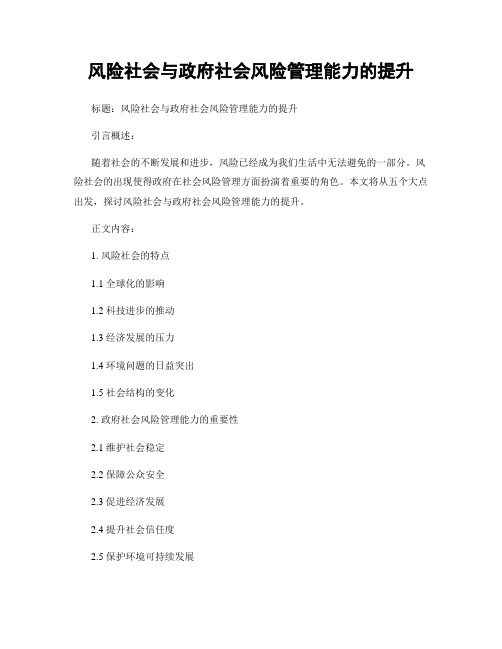 风险社会与政府社会风险管理能力的提升

标题：风险社会与政府社会风险管理能力的提升

引言概述：

随着社会的不断发展和进步，风险已经成为我们生活中无法避免的一部分。风险社会的出现使得政府在社会风险管理方面扮演着重要的角色。本文将从五个大点出发，探讨风险社会与政府社会风险管理能力的提升。

正文内容：

1. 风险社会的特点

1.1 全球化的影响

1.2 科技进步的推动

1.3 经济发展的压力

1.4 环境问题的日益突出

1.5 社会结构的变化

2. 政府社会风险管理能力的重要性

2.1 维护社会稳定

2.2 保障公众安全

2.3 促进经济发展

2.4 提升社会信任度

2.5 保护环境可持续发展